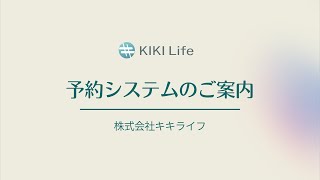 KIKI Life

予約システムのご案内

株式会社キキライフ